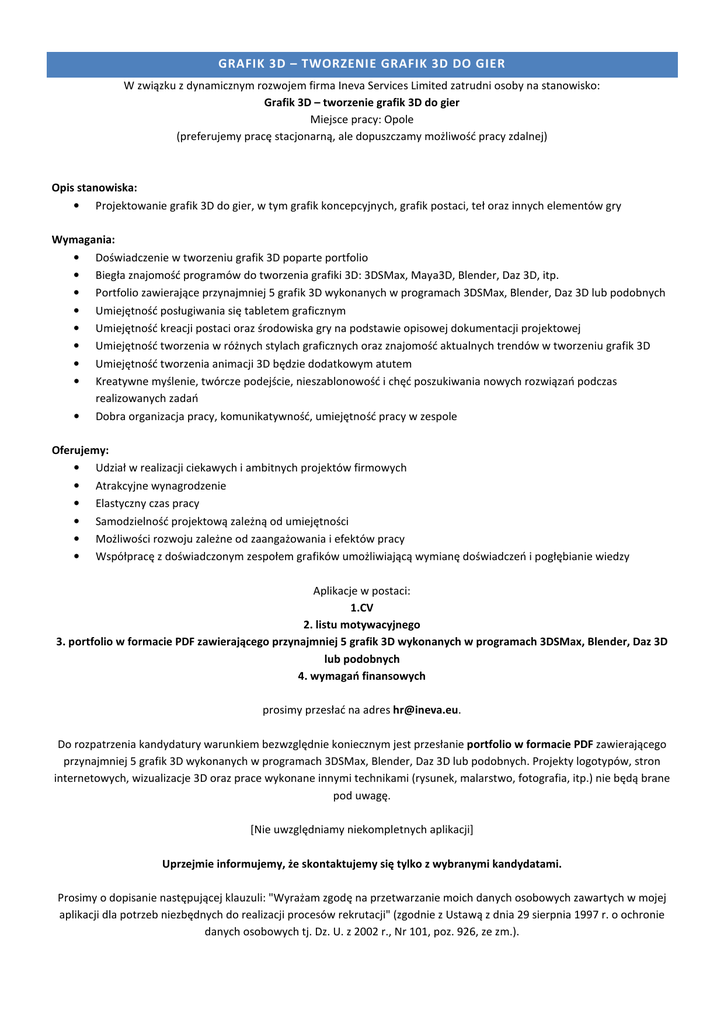 GRAFIK 3D – TWORZENIE GRAFIK 3D DO GIER

W związku z dynamicznym rozwojem firma Ineva Services Limited zatrudni osoby na stanowisko:
Grafik 3D – tworzenie grafik 3D do gier
Miejsce pracy: Opole
(preferujemy pracę stacjonarną, ale dopuszczamy możliwość pracy zdalnej)

Opis stanowiska:
• Projektowanie grafik 3D do gier, w tym grafik koncepcyjnych, grafik postaci, teł oraz innych elementów gry

Wymagania:
• Doświadczenie w tworzeniu grafik 3D poparte portfolio
• Biegła znajomość programów do tworzenia grafiki 3D: 3DSMax, Maya3D, Blender, Daz 3D, itp.
• Portfolio zawierające przynajmniej 5 grafik 3D wykonanych w programach 3DSMax, Blender, Daz 3D lub podobnych
• Umiejętność posługiwania się tabletem graficznym
• Umiejętność kreacji postaci oraz środowiska gry na podstawie opisowej dokumentacji projektowej
• Umiejętność tworzenia w różnych stylach graficznych oraz znajomość aktualnych trendów w tworzeniu grafik 3D
• Umiejętność tworzenia animacji 3D będzie dodatkowym atutem
• Kreatywne myślenie, twórcze podejście, nieszablonowość i chęć poszukiwania nowych rozwiązań podczas realizowanych zadań
• Dobra organizacja pracy, komunikatywność, umiejętność pracy w zespole

Oferujemy:
• Udział w realizacji ciekawych i ambitnych projektów firmowych
• Atrakcyjne wynagrodzenie
• Elastyczny czas pracy
• Samodzielność projektową zależną od umiejętności
• Możliwości rozwoju zależne od zaangażowania i efektów pracy
• Współpracę z doświadczonym zespołem grafików umożliwiającą wymianę doświadczeń i pogłębianie wiedzy

Aplikacje w postaci:
1.CV
2. listu motywacyjnego
3. portfolio w formacie PDF zawierającego przynajmniej 5 grafik 3D wykonanych w programach 3DSMax, Blender, Daz 3D lub podobnych
4. wymagań finansowych

prosimy przesłać na adres hr@ineva.eu.

Do rozpatrzenia kandydatury warunkiem bezwzględnie koniecznym jest przesłanie portfolio w formacie PDF zawierającego przynajmniej 5 grafik 3D wykonanych w programach 3DSMax, Blender, Daz 3D lub podobnych. Projekty logotypów, stron internetowych, wizualizacje 3D oraz prace wykonane innymi technikami (rysunek, malarstwo, fotografia, itp.) nie będą brane pod uwagę.

[Nie uwzględniamy niekompletnych aplikacji]

Uprzejmie informujemy, że skontaktujemy się tylko z wybranymi kandydatami.

Prosimy o dopisanie następującej klauzuli: "Wyrażam zgodę na przetwarzanie moich danych osobowych zawartych w mojej aplikacji dla potrzeb niezbędnych do realizacji procesów rekrutacji" (zgodnie z Ustawą z dnia 29 sierpnia 1997 r. o ochronie danych osobowych tj. Dz. U. z 2002 r., Nr 101, poz. 926, ze zm.).